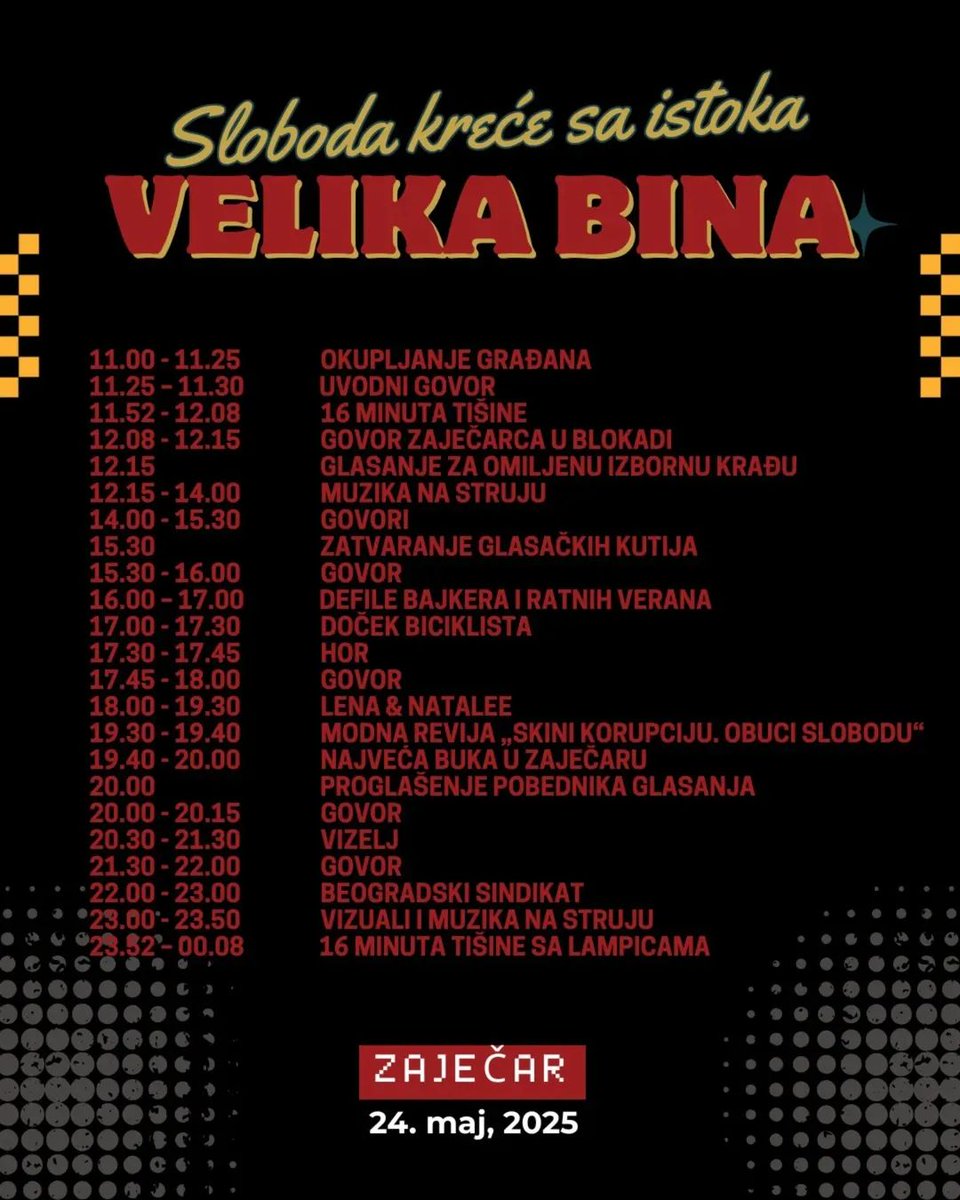 Sloboda kreće sa istoka
VELIKA BINA

11.00 - 11.25 OKUPLJANJE GRAĐANA
11.25 - 11.30 UVODNI GOVOR
11.52 - 12.08 16 MINUTA TIŠINE
12.08 - 12.15 GOVOR ZAJEČARCA U BLOKADI
12.15 GLASANJE ZA OMILJENU IZBORNU KRAĐU
12.15 - 14.00 MUZIKA NA STRUJU
14.00 - 15.30 GOVORI
15.30 ZATVARANJE GLASAČKIH KUTIJA
15.30 - 16.00 GOVOR
16.00 - 17.00 DEFILE BAJKERA I RATNIH VERANA
17.00 - 17.30 DOČEK BICIKLISTA
17.30 - 17.45 HOR
17.45 - 18.00 GOVOR
18.00 - 19.30 LENA & NATALEE
19.30 - 19.40 MODNA REVIJA „SKINI KORUPCIJU. OBUCI SLOBODU“
19.40 - 20.00 NAJVEĆA BUKA U ZAJEČARU
20.00 PROGLAŠENJE POBEDNIKA GLASANJA
20.00 - 20.15 GOVOR
20.30 - 21.30 VIZELJ
21.30 - 22.00 GOVOR
22.00 - 23.00 BEOGRADSKI SINDIKAT
23.00 - 23.50 VIZUALI I MUZIKA NA STRUJU
23.52 - 00.08 16 MINUTA TIŠINE SA LAMPICAMA

ZAJEČAR
24. maj, 2025